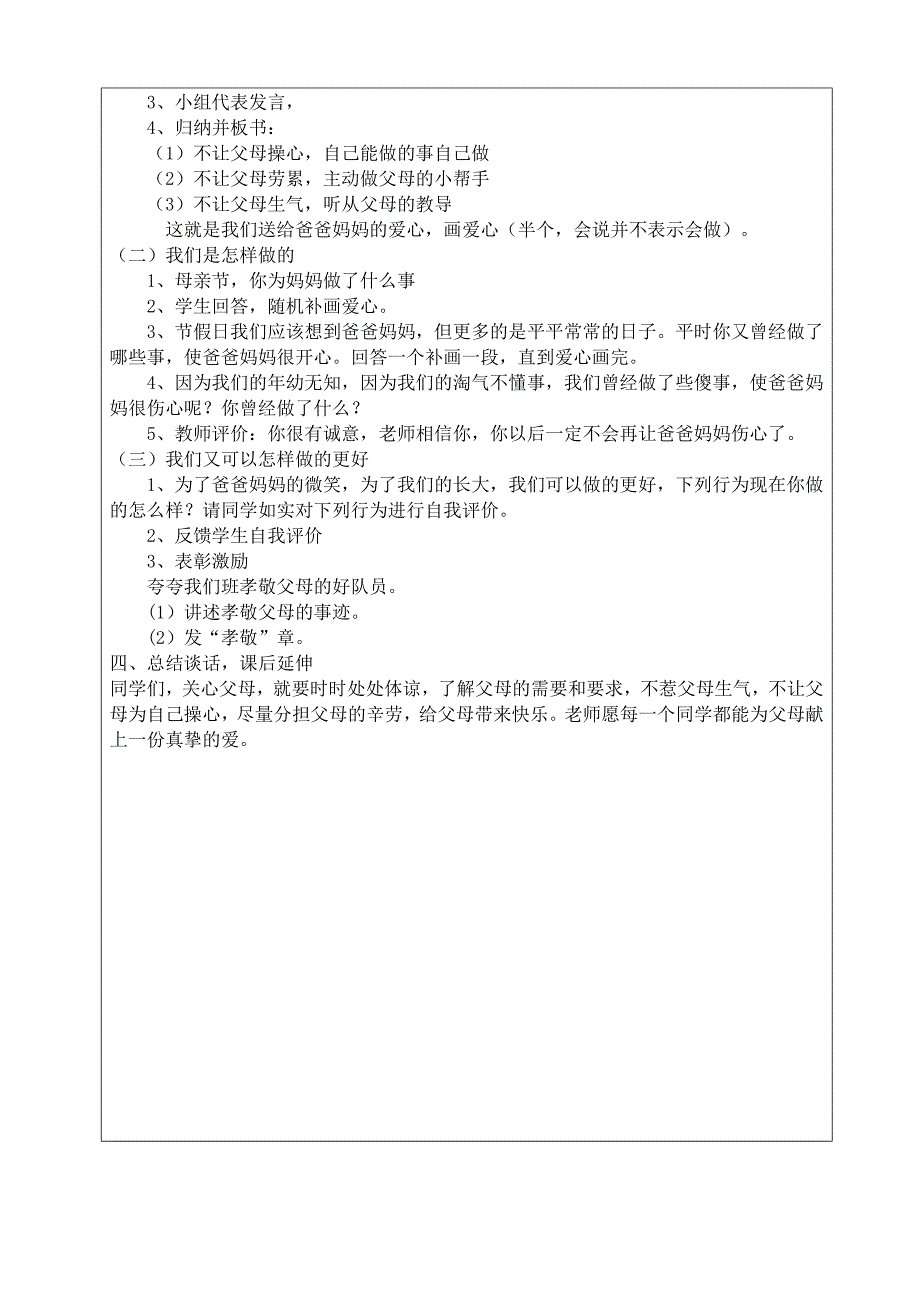 3、小组代表发言，
4、归纳并板书：
（1）不让父母操心，自己能做的事自己做
（2）不让父母劳累，主动做父母的小帮手
（3）不让父母生气，听从父母的教导
这就是我们送给爸爸妈妈的爱心，画爱心（半个，会说并不表示会做）。
（二）我们是怎样做的
1、母亲节，你为妈妈做了什么事
2、学生回答，随机补画爱心。
3、节假日我们应该想到爸爸妈妈，但更多的是平平常常的日子。平时你又曾经做了哪些事，使爸爸妈妈很开心。回答一个补画一段，直到爱心画完。
4、因为我们的年幼无知，因为我们的淘气不懂事，我们曾经做了些傻事，使爸爸妈妈很伤心呢？你曾经做了什么？
5、教师评价：你很有诚意，老师相信你，你以后一定不会再让爸爸妈妈伤心了。
（三）我们又可以怎样做的更好
1、为了爸爸妈妈的微笑，为了我们的长大，我们可以做的更好，下列行为现在你做的怎么样？请同学如实对下列行为进行自我评价。
2、反馈学生自我评价
3、表彰激励
夸夸我们班孝敬父母的好队员。
（1）讲述孝敬父母的事迹。
（2）发“孝敬”章。
四、总结谈话，课后延伸
同学们，关心父母，就要时时处处体谅，了解父母的需要和要求，不惹父母生气，不让父母为自己操心，尽量分担父母的辛劳，给父母带来快乐。老师愿每一个同学都能为父母献上一份真挚的爱。